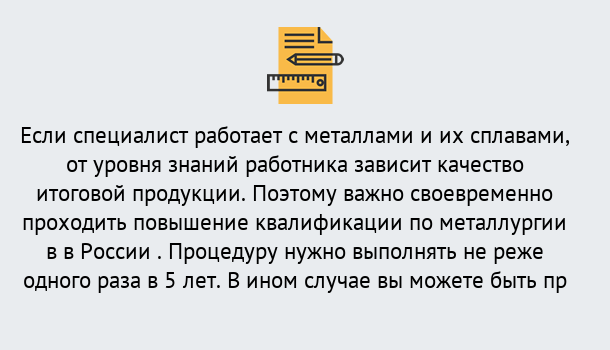 Если специалист работает с металлами и их сплавами, от уровня знаний работника зависит качество итоговой продукции. Поэтому важно своевременно проходить повышение квалификации по металлургии в в России . Процедуру нужно выполнять не реже одного раза в 5 лет. В ином случае вы можете быть пр